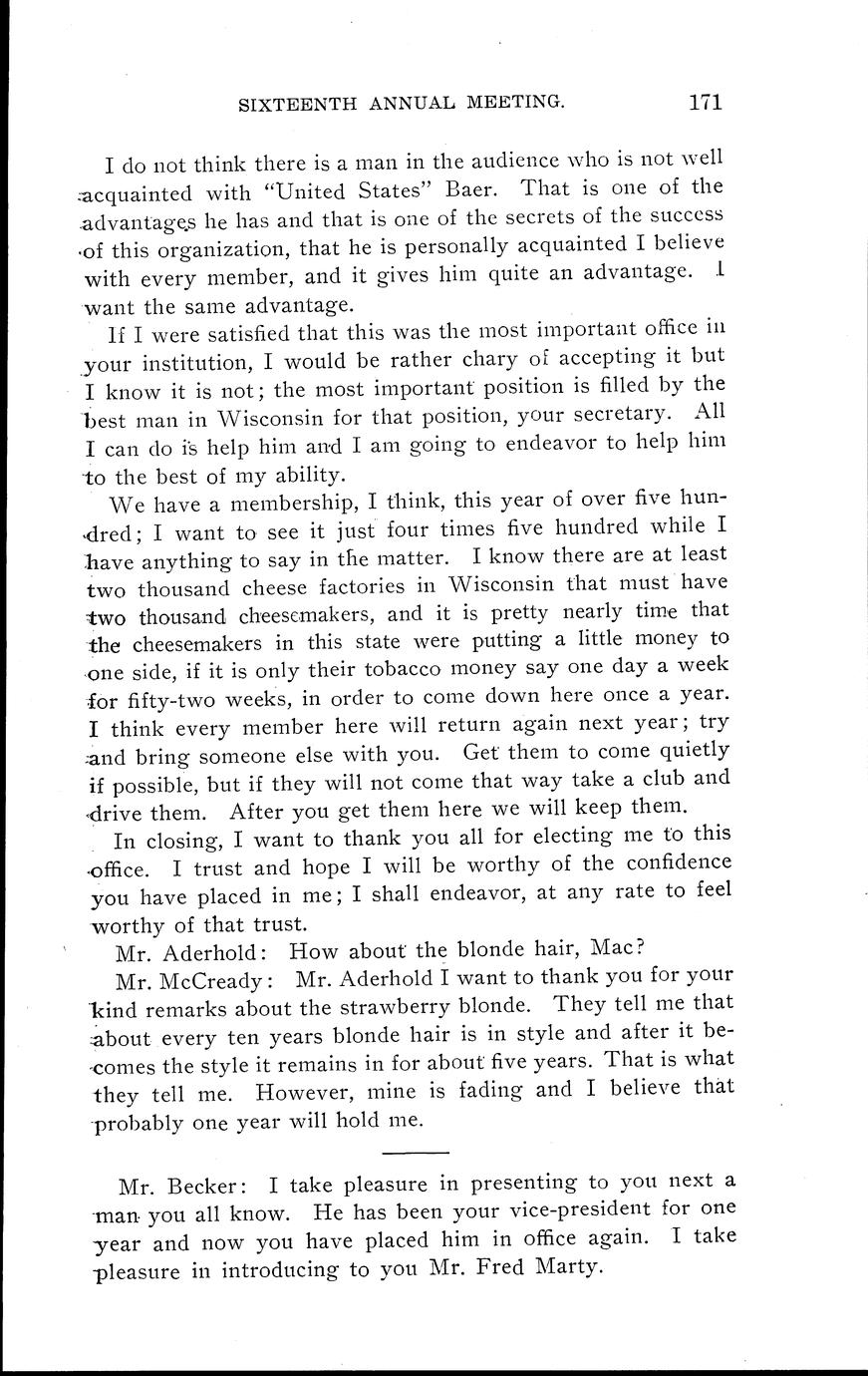 SIXTEENTH ANNUAL MEETING. 171

I do not think there is a man in the audience who is not well acquainted with "United States" Baer. That is one of the advantages he has and that is one of the secrets of the success of this organization, that he is personally acquainted I believe with every member, and it gives him quite an advantage. I want the same advantage.

If I were satisfied that this was the most important office in your institution, I would be rather chary of accepting it but I know it is not; the most important position is filled by the best man in Wisconsin for that position, your secretary. All I can do is help him and I am going to endeavor to help him to the best of my ability.

We have a membership, I think, this year of over five hundred; I want to see it just four times five hundred while I have anything to say in the matter. I know there are at least two thousand cheese factories in Wisconsin that must have two thousand cheesemakers, and it is pretty nearly time that the cheesemakers in this state were putting a little money to one side, if it is only their tobacco money say one day a week for fifty-two weeks, in order to come down here once a year. I think every member here will return again next year; try and bring someone else with you. Get them to come quietly if possible, but if they will not come that way take a club and drive them. After you get them here we will keep them.

In closing, I want to thank you all for electing me to this office. I trust and hope I will be worthy of the confidence you have placed in me; I shall endeavor, at any rate to feel worthy of that trust.

Mr. Aderhold: How about the blonde hair, Mac?

Mr. McCready: Mr. Aderhold I want to thank you for your kind remarks about the strawberry blonde. They tell me that about every ten years blonde hair is in style and after it becomes the style it remains in for about five years. That is what they tell me. However, mine is fading and I believe that probably one year will hold me.

Mr. Becker: I take pleasure in presenting to you next a man you all know. He has been your vice-president for one year and now you have placed him in office again. I take pleasure in introducing to you Mr. Fred Marty.